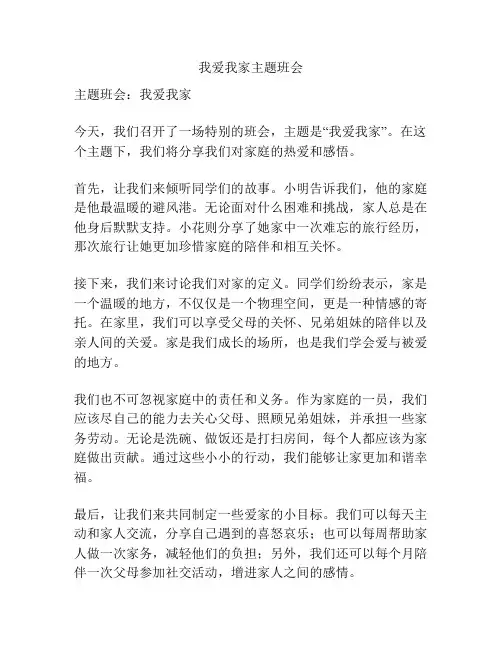 我爱我家主题班会

主题班会：我爱我家

今天，我们召开了一场特别的班会，主题是“我爱我家”。在这个主题下，我们将分享我们对家庭的热爱和感悟。

首先，让我们来倾听同学们的故事。小明告诉我们，他的家庭是他最温暖的避风港。无论面对什么困难和挑战，家人总是在他身后默默支持。小花则分享了她家中一次难忘的旅行经历，那次旅行让她更加珍惜家庭的陪伴和相互关怀。

接下来，我们来讨论我们对家的定义。同学们纷纷表示，家是一个温暖的地方，不仅仅是一个物理空间，更是一种情感的寄托。在家里，我们可以享受父母的关怀、兄弟姐妹的陪伴以及亲人间的关爱。家是我们成长的场所，也是我们学会爱与被爱的地方。

我们也不可忽视家庭中的责任和义务。作为家庭的一员，我们应该尽自己的能力去关心父母、照顾兄弟姐妹，并承担一些家务劳动。无论是洗碗、做饭还是打扫房间，每个人都应该为家庭做出贡献。通过这些小小的行动，我们能够让家更加和谐幸福。

最后，让我们来共同制定一些爱家的小目标。我们可以每天主动和家人交流，分享自己遇到的喜怒哀乐；也可以每周帮助家人做一次家务，减轻他们的负担；另外，我们还可以每个月陪伴一次父母参加社交活动，增进家人之间的感情。